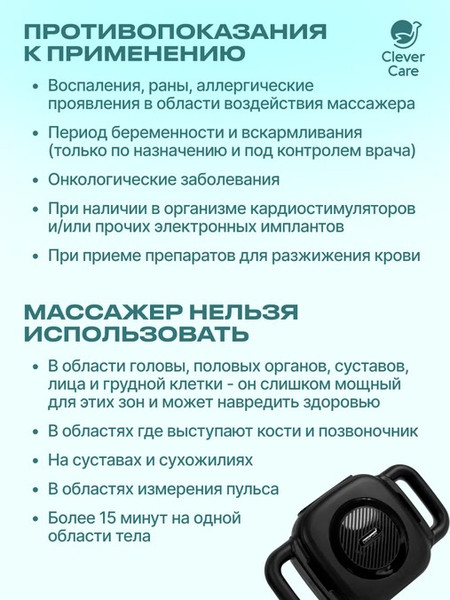 ПРОТИВОПОКАЗАНИЯ К ПРИМЕНЕНИЮ

Clever Care

• Воспаления, раны, аллергические проявления в области воздействия массажера

• Период беременности и вскармливания (только по назначению и под контролем врача)

• Онкологические заболевания

• При наличии в организме кардиостимуляторов и/или прочих электронных имплантов

• При приеме препаратов для разжижения крови

МАССАЖЕР НЕЛЬЗЯ ИСПОЛЬЗОВАТЬ

• В области головы, половых органов, суставов, лица и грудной клетки - он слишком мощный для этих зон и может навредить здоровью

• В областях где выступают кости и позвоночник

• На суставах и сухожилиях

• В областях измерения пульса

• Более 15 минут на одной области тела